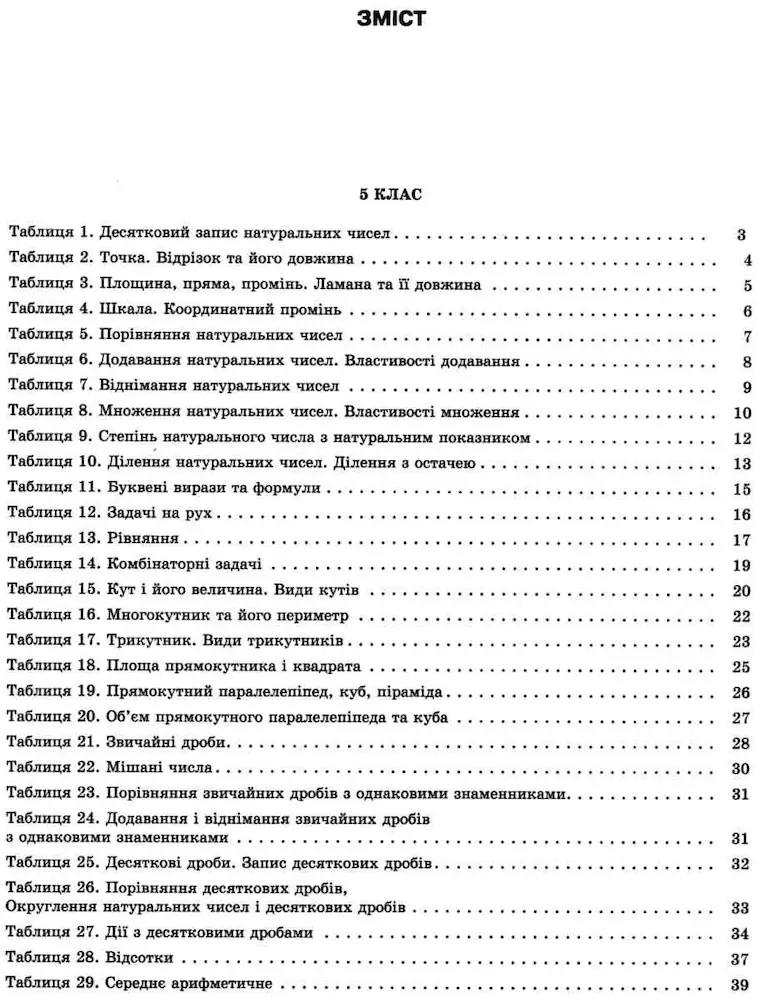 ЗМІСТ

5 КЛАС

Таблиця 1. Десятковий запис натуральних чисел . . . 3
Таблиця 2. Точка. Відрізок та його довжина . . . 4
Таблиця 3. Площина, пряма, промінь. Ламана та її довжина . . . 5
Таблиця 4. Шкала. Координатний промінь . . . 6
Таблиця 5. Порівняння натуральних чисел . . . 7
Таблиця 6. Додавання натуральних чисел. Властивості додавання . . . 8
Таблиця 7. Віднімання натуральних чисел . . . 9
Таблиця 8. Множення натуральних чисел. Властивості множення . . . 10
Таблиця 9. Степінь натурального числа з натуральним показником . . . 12
Таблиця 10. Ділення натуральних чисел. Ділення з остачею . . . 13
Таблиця 11. Буквені вирази та формули . . . 15
Таблиця 12. Задачі на рух . . . 16
Таблиця 13. Рівняння . . . 17
Таблиця 14. Комбінаторні задачі . . . 19
Таблиця 15. Кут і його величина. Види кутів . . . 20
Таблиця 16. Многокутник та його периметр . . . 22
Таблиця 17. Трикутник. Види трикутників . . . 23
Таблиця 18. Площа прямокутника і квадрата . . . 25
Таблиця 19. Прямокутний паралелепіпед, куб, піраміда . . . 26
Таблиця 20. Об'єм прямокутного паралелепіпеда та куба . . . 27
Таблиця 21. Звичайні дроби . . . 28
Таблиця 22. Мішані числа . . . 30
Таблиця 23. Порівняння звичайних дробів з однаковими знаменниками . . . 31
Таблиця 24. Додавання і віднімання звичайних дробів з однаковими знаменниками . . . 31
Таблиця 25. Десяткові дроби. Запис десяткових дробів . . . 32
Таблиця 26. Порівняння десяткових дробів, Округлення натуральних чисел і десяткових дробів . . . 33
Таблиця 27. Дії з десятковими дробами . . . 34
Таблиця 28. Відсотки . . . 37
Таблиця 29. Середнє арифметичне . . . 39